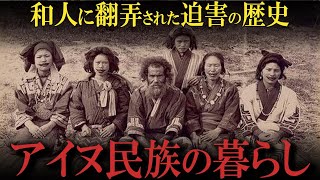 和人に翻弄された迫害の歴史

アイヌ民族の暮らし